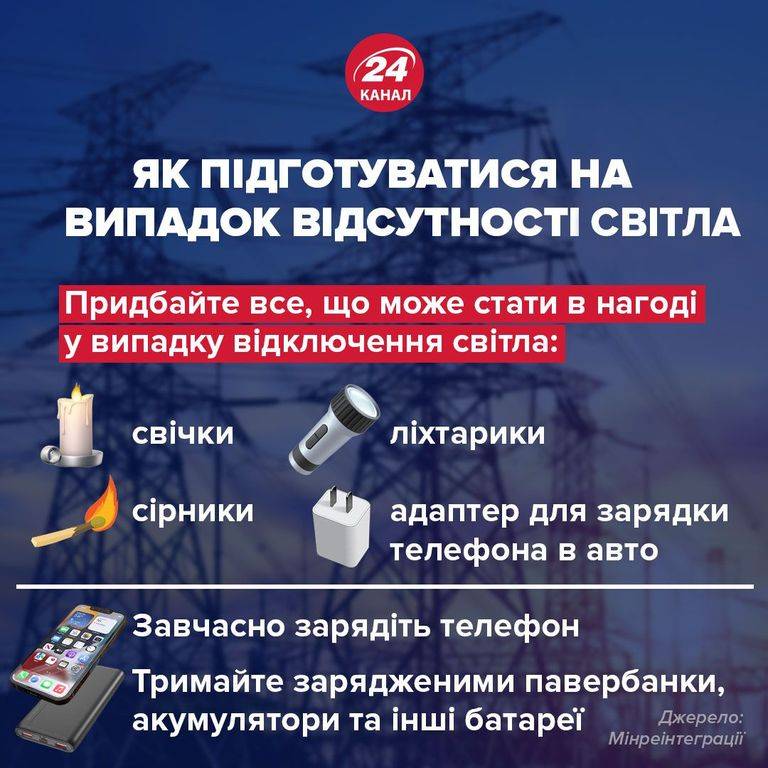 24 КАНАЛ

ЯК ПІДГОТУВАТИСЯ НА ВИПАДОК ВІДСУТНОСТІ СВІТЛА

Придбайте все, що може стати в нагоді у випадку відключення світла:

свічки

ліхтарики

сірники

адаптер для зарядки телефона в авто

Завчасно зарядіть телефон

Тримайте зарядженими павербанки, акумулятори та інші батареї

Джерело: Мінреінтеграції